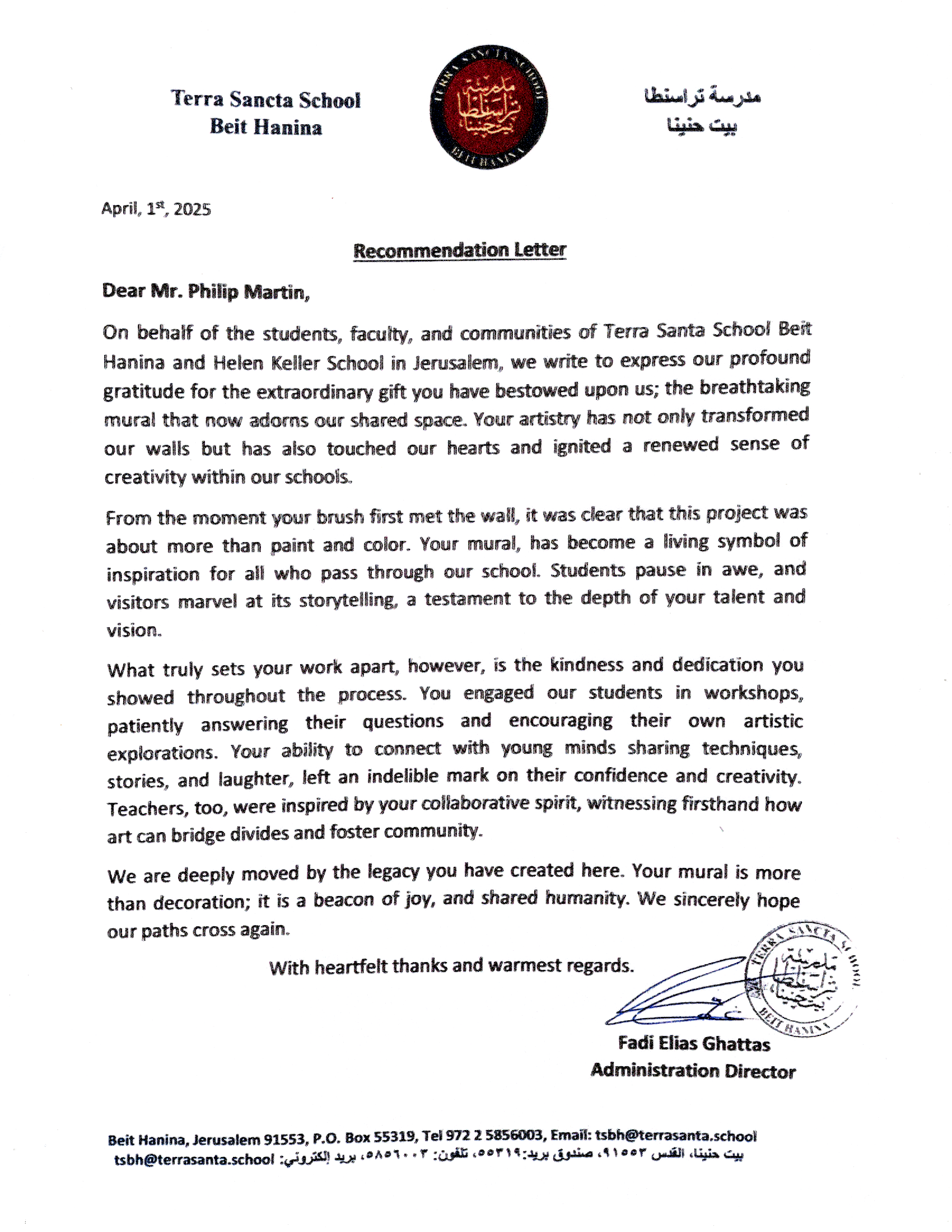 Terra Sancta School
Beit Hanina

TERRA SANCTA SCHOOL
مدرسة تراسنطا بيت حنينا
BEIT HANINA

مدرسة تراسنطا
بيت حنينا

April, 1st, 2025

Recommendation Letter

Dear Mr. Philip Martin,

On behalf of the students, faculty, and communities of Terra Santa School Beit Hanina and Helen Keller School in Jerusalem, we write to express our profound gratitude for the extraordinary gift you have bestowed upon us; the breathtaking mural that now adorns our shared space. Your artistry has not only transformed our walls but has also touched our hearts and ignited a renewed sense of creativity within our schools.

From the moment your brush first met the wall, it was clear that this project was about more than paint and color. Your mural, has become a living symbol of inspiration for all who pass through our school. Students pause in awe, and visitors marvel at its storytelling, a testament to the depth of your talent and vision.

What truly sets your work apart, however, is the kindness and dedication you showed throughout the process. You engaged our students in workshops, patiently answering their questions and encouraging their own artistic explorations. Your ability to connect with young minds sharing techniques, stories, and laughter, left an indelible mark on their confidence and creativity. Teachers, too, were inspired by your collaborative spirit, witnessing firsthand how art can bridge divides and foster community.

We are deeply moved by the legacy you have created here. Your mural is more than decoration; it is a beacon of joy, and shared humanity. We sincerely hope our paths cross again.

With heartfelt thanks and warmest regards.

TERRA SANCTA SCHOOL
مدرسة تراسنطا بيت حنينا
BEIT HANINA

Fadi Elias Ghattas
Administration Director

Beit Hanina, Jerusalem 91553, P.O. Box 55319, Tel 972 2 5856003, Email: tsbh@terrasanta.school
بيت حنينا، القدس ٩١٥٥٣، صندوق بريد:٥٥٣١٩، تلفون: ٥٨٥٦٠٠٣، بريد إلكتروني: tsbh@terrasanta.school